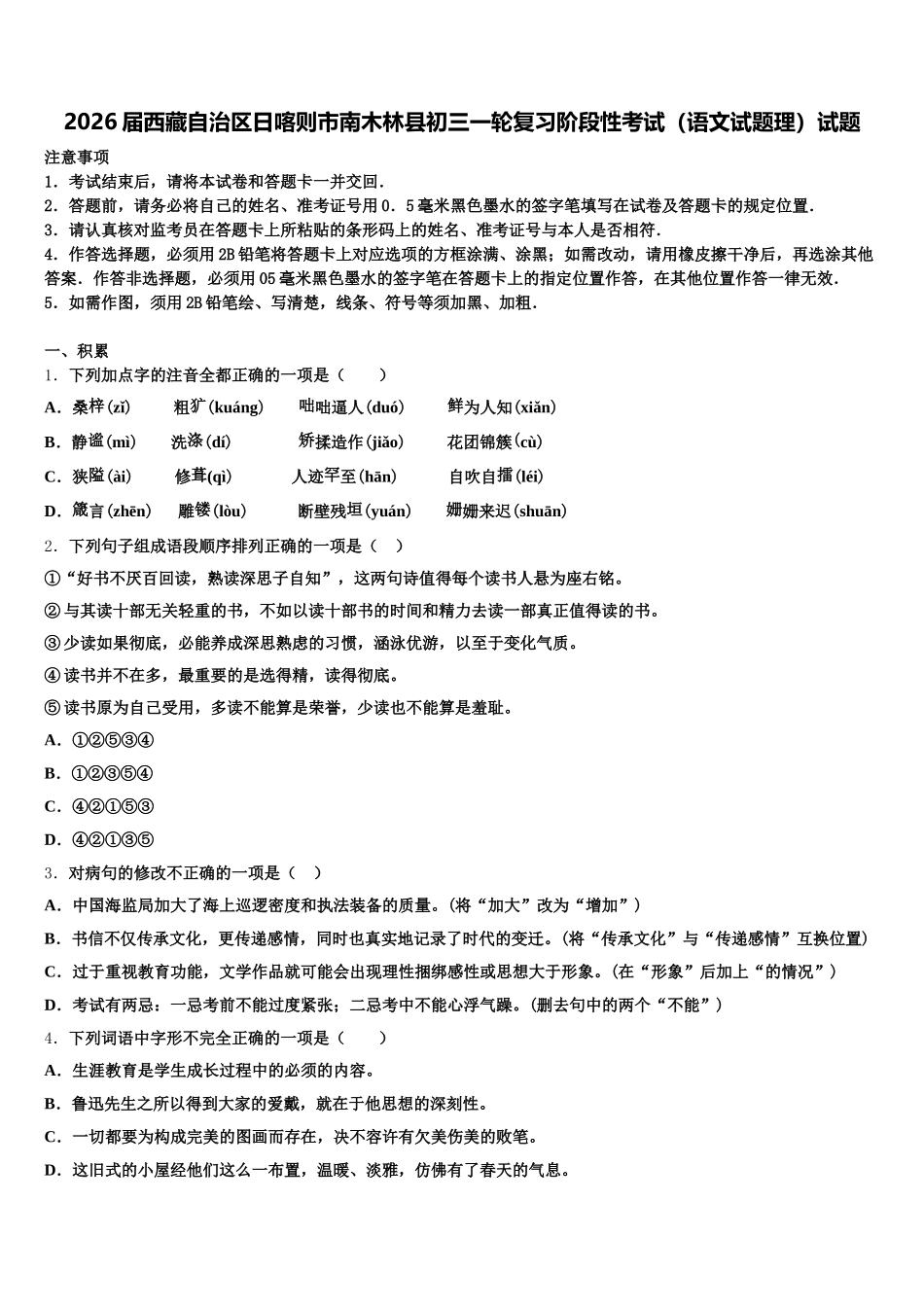 2026届西藏自治区日喀则市南木林县初三一轮复习阶段性考试（语文试题理）试题

注意事项

1．考试结束后，请将本试卷和答题卡一并交回．

2．答题前，请务必将自己的姓名、准考证号用0．5毫米黑色墨水的签字笔填写在试卷及答题卡的规定位置．

3．请认真核对监考员在答题卡上所粘贴的条形码上的姓名、准考证号与本人是否相符．

4．作答选择题，必须用2B铅笔将答题卡上对应选项的方框涂满、涂黑；如需改动，请用橡皮擦干净后，再选涂其他答案．作答非选择题，必须用05毫米黑色墨水的签字笔在答题卡上的指定位置作答，在其他位置作答一律无效．

5．如需作图，须用2B铅笔绘、写清楚，线条、符号等须加黑、加粗．

一、积累

1．下列加点字的注音全都正确的一项是（　　）

A．桑梓(zǐ)　　粗犷(kuáng)　　咄咄逼人(duó)　　鲜为人知(xiǎn)

B．静谧(mì)　　洗涤(dí)　　矫揉造作(jiǎo)　　花团锦簇(cù)

C．狭隘(ài)　　修葺(qì)　　人迹罕至(hān)　　自吹自擂(léi)

D．箴言(zhēn)　　雕镂(lòu)　　断壁残垣(yuán)　　姗姗来迟(shuān)

2．下列句子组成语段顺序排列正确的一项是（　）

①“好书不厌百回读，熟读深思子自知”，这两句诗值得每个读书人悬为座右铭。

②与其读十部无关轻重的书，不如以读十部书的时间和精力去读一部真正值得读的书。

③少读如果彻底，必能养成深思熟虑的习惯，涵泳优游，以至于变化气质。

④读书并不在多，最重要的是选得精，读得彻底。

⑤读书原为自己受用，多读不能算是荣誉，少读也不能算是羞耻。

A．①②⑤③④

B．①②③⑤④

C．④②①⑤③

D．④②①③⑤

3．对病句的修改不正确的一项是（　）

A．中国海监局加大了海上巡逻密度和执法装备的质量。(将“加大”改为“增加”)

B．书信不仅传承文化，更传递感情，同时也真实地记录了时代的变迁。(将“传承文化”与“传递感情”互换位置)

C．过于重视教育功能，文学作品就可能会出现理性捆绑感性或思想大于形象。(在“形象”后加上“的情况”)

D．考试有两忌：一忌考前不能过度紧张；二忌考中不能心浮气躁。(删去句中的两个“不能”)

4．下列词语中字形不完全正确的一项是（　　）

A．生涯教育是学生成长过程中的必须的内容。

B．鲁迅先生之所以得到大家的爱戴，就在于他思想的深刻性。

C．一切都要为构成完美的图画而存在，决不容许有欠美伤美的败笔。

D．这旧式的小屋经他们这么一布置，温暖、淡雅，仿佛有了春天的气息。